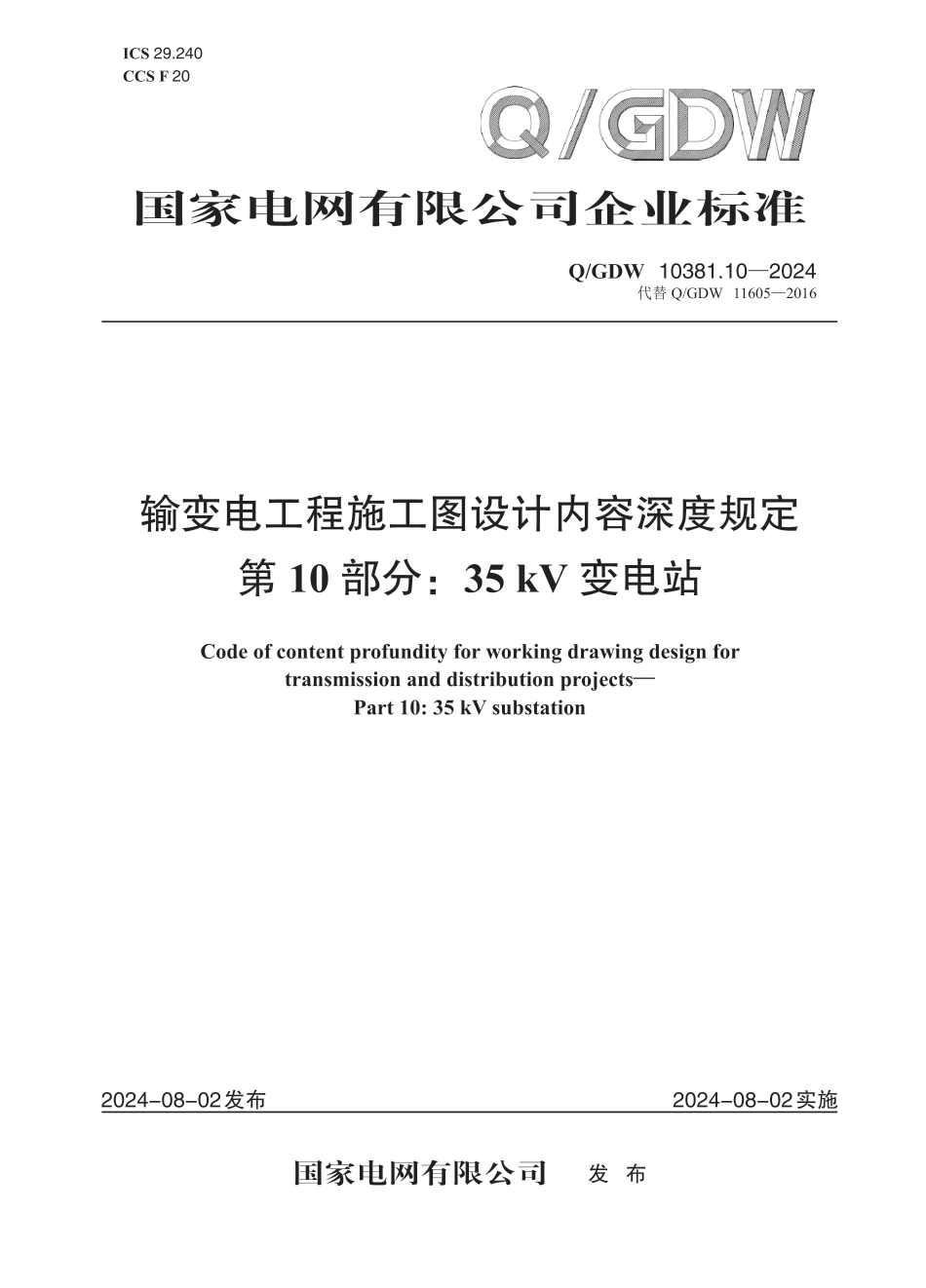 ICS 29.240
CCS F 20

Q/GDW

国家电网有限公司企业标准

Q/GDW 10381.10—2024
代替 Q/GDW 11605—2016

输变电工程施工图设计内容深度规定
第 10 部分：35 kV 变电站

Code of content profundity for working drawing design for transmission and distribution projects—
Part 10: 35 kV substation

2024-08-02发布

2024-08-02实施

国家电网有限公司 发 布